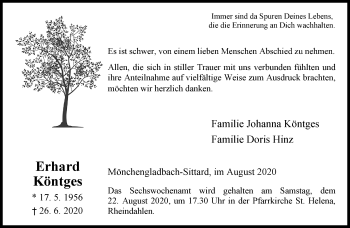 Immer sind da Spuren Deines Lebens, die die Erinnerung an Dich wachhalten.

Es ist schwer, von einem lieben Menschen Abschied zu nehmen.

Allen, die sich in stiller Trauer mit uns verbunden fühlten und ihre Anteilnahme auf vielfältige Weise zum Ausdruck brachten, möchten wir herzlich danken.

Familie Johanna Köntges

Familie Doris Hinz

Erhard Köntges

* 17. 5. 1956

† 26. 6. 2020

Mönchengladbach-Sittard, im August 2020

Das Sechswochenamt wird gehalten am Samstag, dem 22. August 2020, um 17.30 Uhr in der Pfarrkirche St. Helena, Rheindahlen.